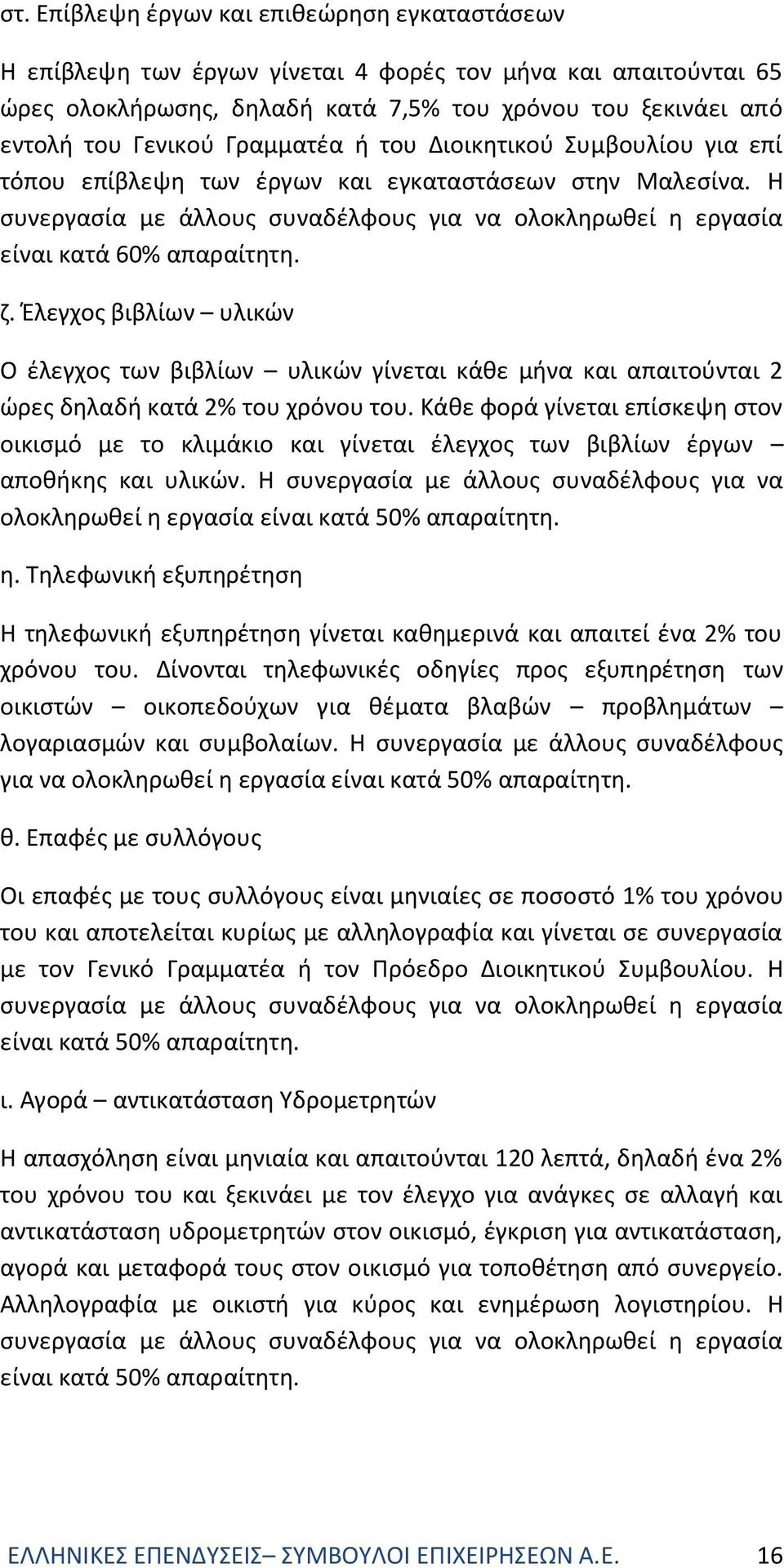 στ. Επίβλεψη έργων και επιθεώρηση εγκαταστάσεων

Η επίβλεψη των έργων γίνεται 4 φορές τον μήνα και απαιτούνται 65 ώρες ολοκλήρωσης, δηλαδή κατά 7,5% του χρόνου του ξεκινάει από εντολή του Γενικού Γραμματέα ή του Διοικητικού Συμβουλίου για επί τόπου επίβλεψη των έργων και εγκαταστάσεων στην Μαλεσίνα. Η συνεργασία με άλλους συναδέλφους για να ολοκληρωθεί η εργασία είναι κατά 60% απαραίτητη.

ζ. Έλεγχος βιβλίων – υλικών

Ο έλεγχος των βιβλίων – υλικών γίνεται κάθε μήνα και απαιτούνται 2 ώρες δηλαδή κατά 2% του χρόνου του. Κάθε φορά γίνεται επίσκεψη στον οικισμό με το κλιμάκιο και γίνεται έλεγχος των βιβλίων έργων – αποθήκης και υλικών. Η συνεργασία με άλλους συναδέλφους για να ολοκληρωθεί η εργασία είναι κατά 50% απαραίτητη.

η. Τηλεφωνική εξυπηρέτηση

Η τηλεφωνική εξυπηρέτηση γίνεται καθημερινά και απαιτεί ένα 2% του χρόνου του. Δίνονται τηλεφωνικές οδηγίες προς εξυπηρέτηση των οικιστών – οικοπεδούχων για θέματα βλαβών – προβλημάτων – λογαριασμών και συμβολαίων. Η συνεργασία με άλλους συναδέλφους για να ολοκληρωθεί η εργασία είναι κατά 50% απαραίτητη.

θ. Επαφές με συλλόγους

Οι επαφές με τους συλλόγους είναι μηνιαίες σε ποσοστό 1% του χρόνου του και αποτελείται κυρίως με αλληλογραφία και γίνεται σε συνεργασία με τον Γενικό Γραμματέα ή τον Πρόεδρο Διοικητικού Συμβουλίου. Η συνεργασία με άλλους συναδέλφους για να ολοκληρωθεί η εργασία είναι κατά 50% απαραίτητη.

ι. Αγορά – αντικατάσταση Υδρομετρητών

Η απασχόληση είναι μηνιαία και απαιτούνται 120 λεπτά, δηλαδή ένα 2% του χρόνου του και ξεκινάει με τον έλεγχο για ανάγκες σε αλλαγή και αντικατάσταση υδρομετρητών στον οικισμό, έγκριση για αντικατάσταση, αγορά και μεταφορά τους στον οικισμό για τοποθέτηση από συνεργείο. Αλληλογραφία με οικιστή για κύρος και ενημέρωση λογιστηρίου. Η συνεργασία με άλλους συναδέλφους για να ολοκληρωθεί η εργασία είναι κατά 50% απαραίτητη.

ΕΛΛΗΝΙΚΕΣ ΕΠΕΝΔΥΣΕΙΣ– ΣΥΜΒΟΥΛΟΙ ΕΠΙΧΕΙΡΗΣΕΩΝ Α.Ε. 16